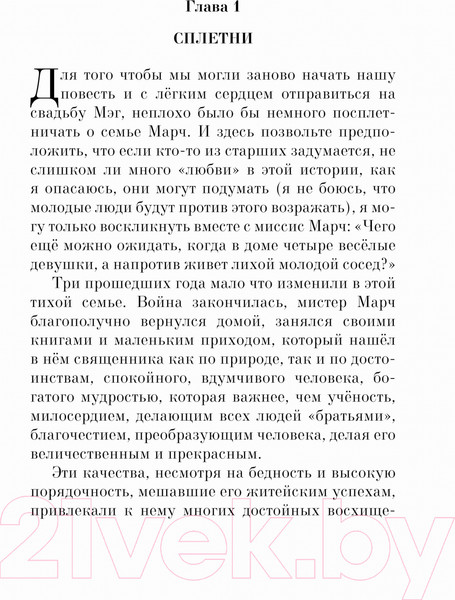 Глава 1

СПЛЕТНИ

Для того чтобы мы могли заново начать нашу повесть и с лёгким сердцем отправиться на свадьбу Мэг, неплохо было бы немного посплетничать о семье Марч. И здесь позвольте предположить, что если кто-то из старших задумается, не слишком ли много «любви» в этой истории, как я опасаюсь, они могут подумать (я не боюсь, что молодые люди будут против этого возражать), я могу только воскликнуть вместе с миссис Марч: «Чего ещё можно ожидать, когда в доме четыре весёлые девушки, а напротив живет лихой молодой сосед?»

Три прошедших года мало что изменили в этой тихой семье. Война закончилась, мистер Марч благополучно вернулся домой, занялся своими книгами и маленьким приходом, который нашёл в нём священника как по природе, так и по достоинствам, спокойного, вдумчивого человека, богатого мудростью, которая важнее, чем учёность, милосердием, делающим всех людей «братьями», благочестием, преобразующим человека, делая его величественным и прекрасным.

Эти качества, несмотря на бедность и высокую порядочность, мешавшие его житейским успехам, привлекали к нему многих достойных восхище-

21vek.by